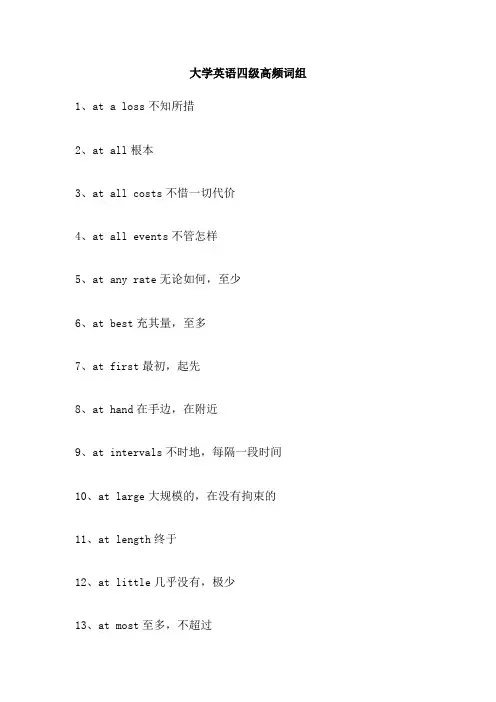 大学英语四级高频词组

1、at a loss 不知所措

2、at all 根本

3、at all costs 不惜一切代价

4、at all events 不管怎样

5、at any rate 无论如何，至少

6、at best 充其量，至多

7、at first 最初，起先

8、at hand 在手边，在附近

9、at intervals 不时地，每隔一段时间

10、at large 大规模的，在没有拘束的

11、at length 终于

12、at little 几乎没有，极少

13、at most 至多，不超过